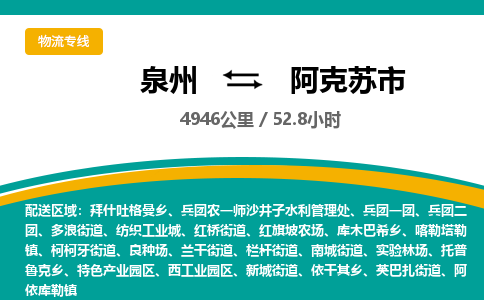 物流专线

泉州 ⇄ 阿克苏市

4946公里 / 52.8小时

配送区域：拜什吐格曼乡、兵团农一师沙井子水利管理处、兵团一团、兵团二团、多浪街道、纺织工业城、红桥街道、红旗坡农场、库木巴希乡、喀勒塔勒镇、柯柯牙街道、良种场、兰干街道、栏杆街道、南城街道、实验林场、托普鲁克乡、特色产业园区、西工业园区、新城街道、依干其乡、英巴扎街道、阿依库勒镇